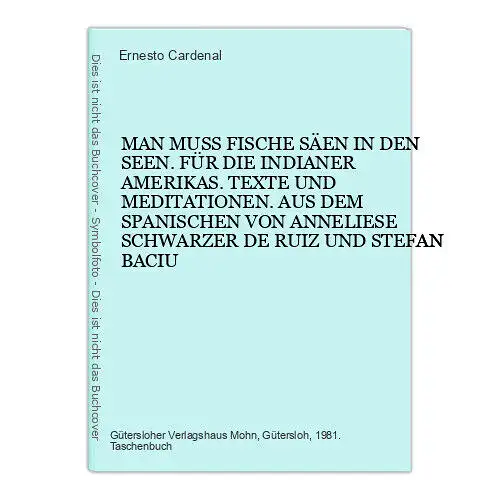 Dies ist nicht das Buchcover - Symbolfoto - Dies ist nicht das Buchcover

Ernesto Cardenal

MAN MUSS FISCHE SÄEN IN DEN SEEN. FÜR DIE INDIANER AMERIKAS. TEXTE UND MEDITATIONEN. AUS DEM SPANISCHEN VON ANNELIESE SCHWARZER DE RUIZ UND STEFAN BACIU

Gütersloher Verlagshaus Mohn, Gütersloh, 1981. Taschenbuch